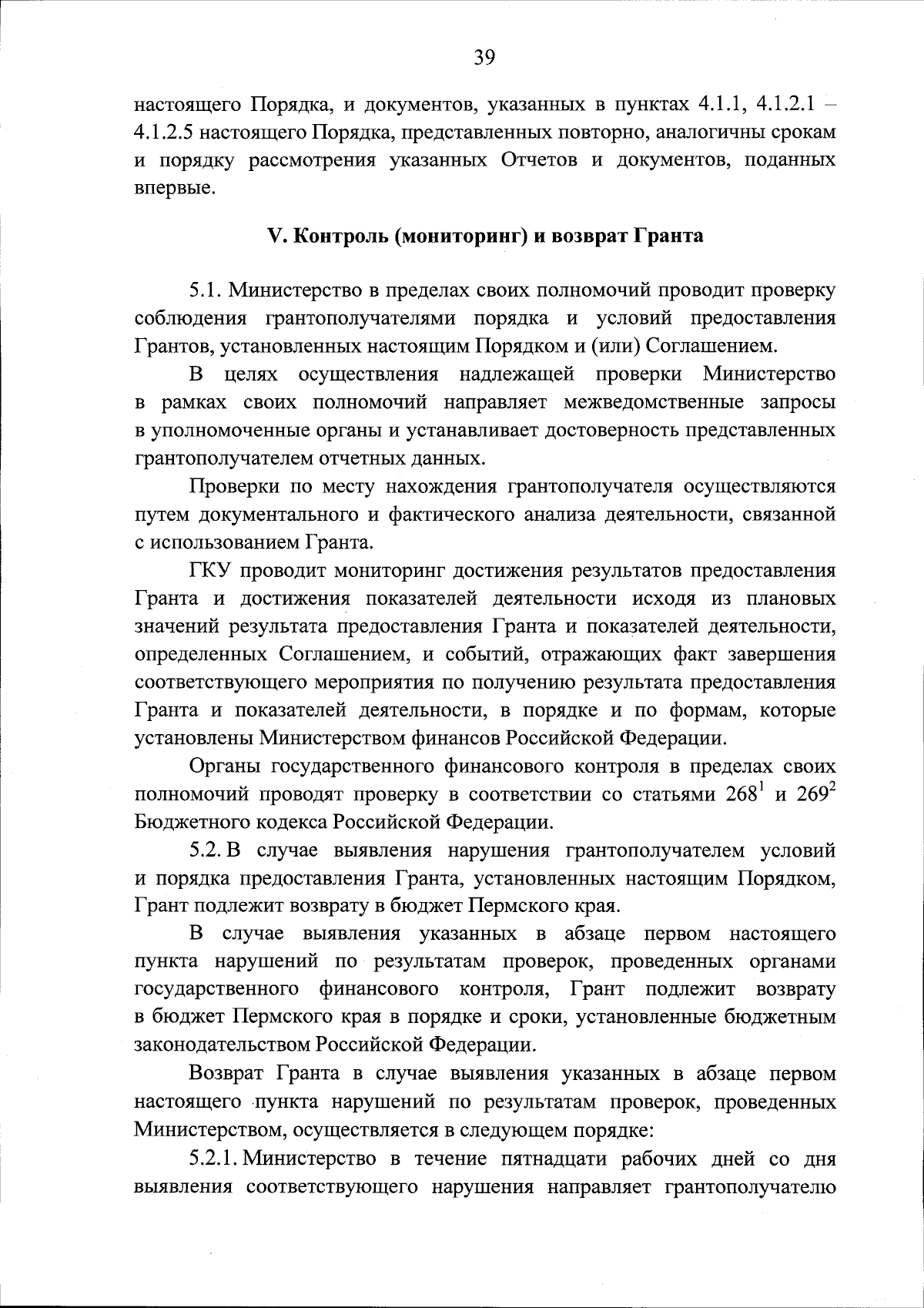 39

настоящего Порядка, и документов, указанных в пунктах 4.1.1, 4.1.2.1 – 4.1.2.5 настоящего Порядка, представленных повторно, аналогичны срокам и порядку рассмотрения указанных Отчетов и документов, поданных впервые.

V. Контроль (мониторинг) и возврат Гранта

5.1. Министерство в пределах своих полномочий проводит проверку соблюдения грантополучателями порядка и условий предоставления Грантов, установленных настоящим Порядком и (или) Соглашением.

В целях осуществления надлежащей проверки Министерство в рамках своих полномочий направляет межведомственные запросы в уполномоченные органы и устанавливает достоверность представленных грантополучателем отчетных данных.

Проверки по месту нахождения грантополучателя осуществляются путем документального и фактического анализа деятельности, связанной с использованием Гранта.

ГКУ проводит мониторинг достижения результатов предоставления Гранта и достижения показателей деятельности исходя из плановых значений результата предоставления Гранта и показателей деятельности, определенных Соглашением, и событий, отражающих факт завершения соответствующего мероприятия по получению результата предоставления Гранта и показателей деятельности, в порядке и по формам, которые установлены Министерством финансов Российской Федерации.

Органы государственного финансового контроля в пределах своих полномочий проводят проверку в соответствии со статьями $268^1$ и $269^2$ Бюджетного кодекса Российской Федерации.

5.2. В случае выявления нарушения грантополучателем условий и порядка предоставления Гранта, установленных настоящим Порядком, Грант подлежит возврату в бюджет Пермского края.

В случае выявления указанных в абзаце первом настоящего пункта нарушений по результатам проверок, проведенных органами государственного финансового контроля, Грант подлежит возврату в бюджет Пермского края в порядке и сроки, установленные бюджетным законодательством Российской Федерации.

Возврат Гранта в случае выявления указанных в абзаце первом настоящего пункта нарушений по результатам проверок, проведенных Министерством, осуществляется в следующем порядке:

5.2.1. Министерство в течение пятнадцати рабочих дней со дня выявления соответствующего нарушения направляет грантополучателю